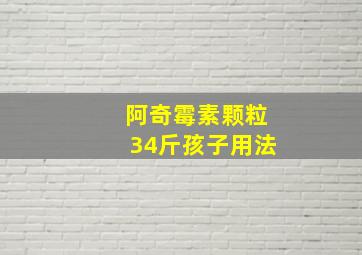 阿奇霉素颗粒
34斤孩子用法